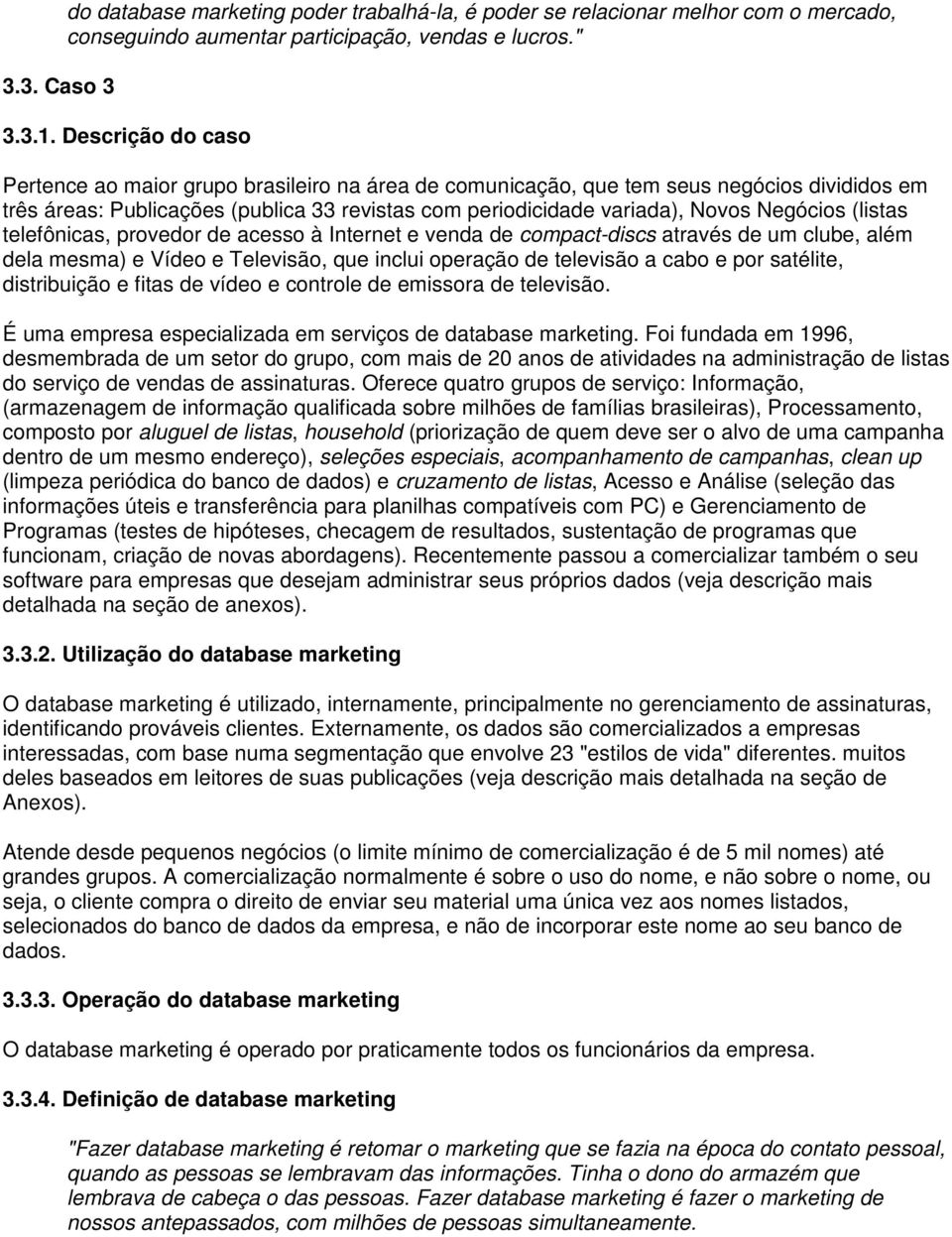 do database marketing poder trabalhá-la, é poder se relacionar melhor com o mercado, conseguindo aumentar participação, vendas e lucros."

3.3. Caso 3

3.3.1. Descrição do caso

Pertence ao maior grupo brasileiro na área de comunicação, que tem seus negócios divididos em três áreas: Publicações (publica 33 revistas com periodicidade variada), Novos Negócios (listas telefônicas, provedor de acesso à Internet e venda de compact-discs através de um clube, além dela mesma) e Vídeo e Televisão, que inclui operação de televisão a cabo e por satélite, distribuição e fitas de vídeo e controle de emissora de televisão.

É uma empresa especializada em serviços de database marketing. Foi fundada em 1996, desmembrada de um setor do grupo, com mais de 20 anos de atividades na administração de listas do serviço de vendas de assinaturas. Oferece quatro grupos de serviço: Informação, (armazenagem de informação qualificada sobre milhões de famílias brasileiras), Processamento, composto por aluguel de listas, household (priorização de quem deve ser o alvo de uma campanha dentro de um mesmo endereço), seleções especiais, acompanhamento de campanhas, clean up (limpeza periódica do banco de dados) e cruzamento de listas, Acesso e Análise (seleção das informações úteis e transferência para planilhas compatíveis com PC) e Gerenciamento de Programas (testes de hipóteses, checagem de resultados, sustentação de programas que funcionam, criação de novas abordagens). Recentemente passou a comercializar também o seu software para empresas que desejam administrar seus próprios dados (veja descrição mais detalhada na seção de anexos).

3.3.2. Utilização do database marketing

O database marketing é utilizado, internamente, principalmente no gerenciamento de assinaturas, identificando prováveis clientes. Externamente, os dados são comercializados a empresas interessadas, com base numa segmentação que envolve 23 "estilos de vida" diferentes. muitos deles baseados em leitores de suas publicações (veja descrição mais detalhada na seção de Anexos).

Atende desde pequenos negócios (o limite mínimo de comercialização é de 5 mil nomes) até grandes grupos. A comercialização normalmente é sobre o uso do nome, e não sobre o nome, ou seja, o cliente compra o direito de enviar seu material uma única vez aos nomes listados, selecionados do banco de dados da empresa, e não de incorporar este nome ao seu banco de dados.

3.3.3. Operação do database marketing

O database marketing é operado por praticamente todos os funcionários da empresa.

3.3.4. Definição de database marketing

"Fazer database marketing é retomar o marketing que se fazia na época do contato pessoal, quando as pessoas se lembravam das informações. Tinha o dono do armazém que lembrava de cabeça o das pessoas. Fazer database marketing é fazer o marketing de nossos antepassados, com milhões de pessoas simultaneamente.